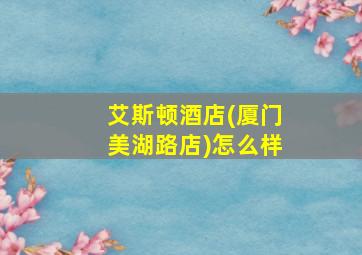 艾斯顿酒店(厦门美湖路店)怎么样